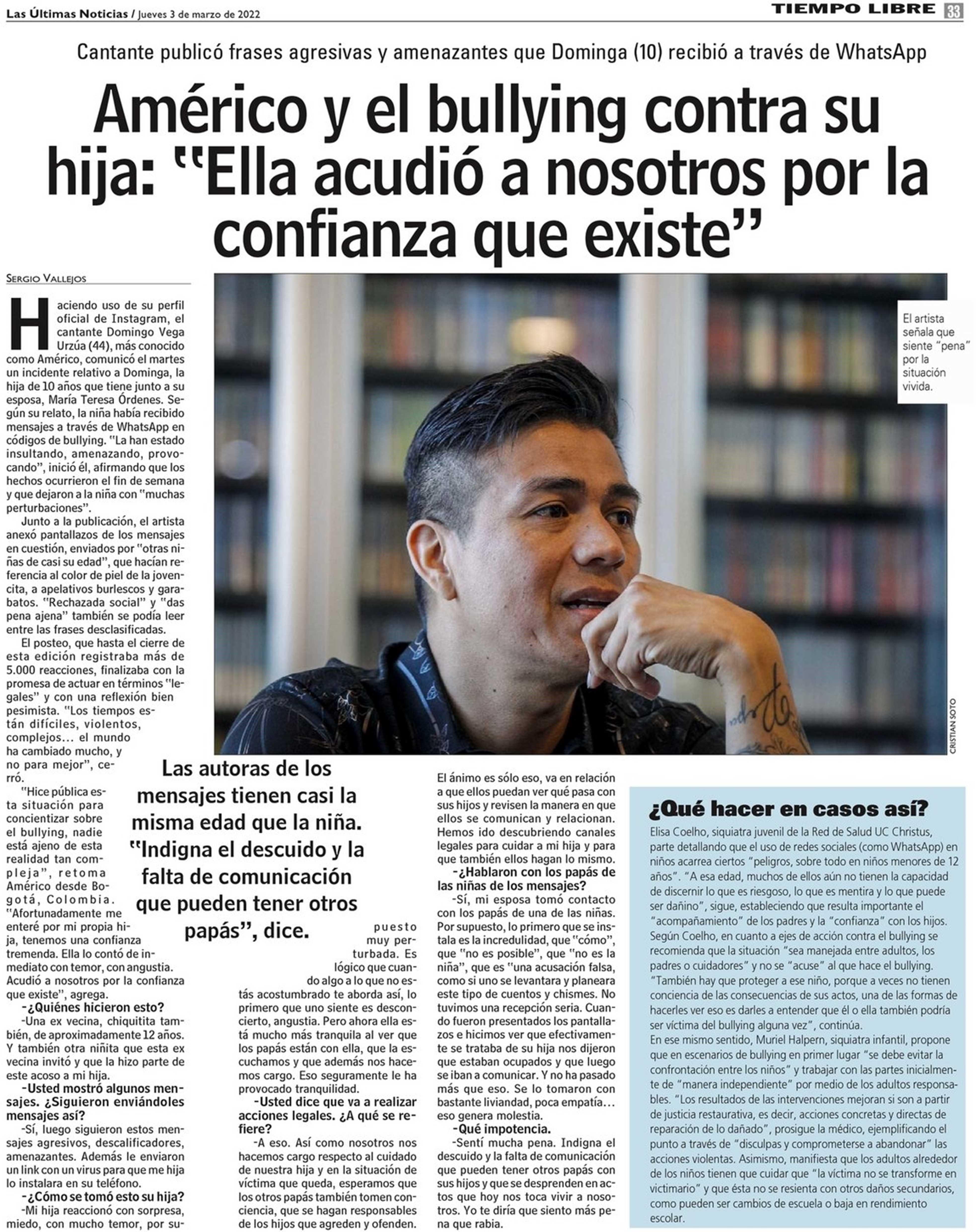 Las Últimas Noticias / Jueves 3 de marzo de 2022

TIEMPO LIBRE 33

Cantante publicó frases agresivas y amenazantes que Dominga (10) recibió a través de WhatsApp

Américo y el bullying contra su hija: "Ella acudió a nosotros por la confianza que existe"

SERGIO VALLEJOS

Haciendo uso de su perfil oficial de Instagram, el cantante Domingo Vega Urzúa (44), más conocido como Américo, comunicó el martes un incidente relativo a Dominga, la hija de 10 años que tiene junto a su esposa, María Teresa Órdenes. Según su relato, la niña había recibido mensajes a través de WhatsApp en códigos de bullying. "La han estado insultando, amenazando, provocando", inició él, afirmando que los hechos ocurrieron el fin de semana y que dejaron a la niña con "muchas perturbaciones".

Junto a la publicación, el artista anexó pantallazos de los mensajes en cuestión, enviados por "otras niñas de casi su edad", que hacían referencia al color de piel de la jovencita, a apelativos burlescos y garabatos. "Rechazada social" y "das pena ajena" también se podía leer entre las frases desclasificadas.

El posteo, que hasta el cierre de esta edición registraba más de 5.000 reacciones, finalizaba con la promesa de actuar en términos "legales" y con una reflexión bien pesimista. "Los tiempos están difíciles, violentos, complejos... el mundo ha cambiado mucho, y no para mejor", cerró.

"Hice pública esta situación para concientizar sobre el bullying, nadie está ajeno de esta realidad tan compleja", retoma Américo desde Bogotá, Colombia. "Afortunadamente me enteré por mi propia hija, tenemos una confianza tremenda. Ella lo contó de inmediato con temor, con angustia. Acudió a nosotros por la confianza que existe", agrega.

-¿Quiénes hicieron esto?

-Una ex vecina, chiquitita también, de aproximadamente 12 años. Y también otra niñita que esta ex vecina invitó y que la hizo parte de este acoso a mi hija.

-Usted mostró algunos mensajes. ¿Siguieron enviándoles mensajes así?

-Sí, luego siguieron estos mensajes agresivos, descalificadores, amenazantes. Además le enviaron un link con un virus para que me hija lo instalara en su teléfono.

-¿Cómo se tomó esto su hija?

-Mi hija reaccionó con sorpresa, miedo, con mucho temor, por supuesto muy perturbada. Es lógico que cuando algo a lo que no estás acostumbrado te aborda así, lo primero que uno siente es desconcierto, angustia. Pero ahora ella está mucho más tranquila al ver que los papás están con ella, que la escuchamos y que además nos hacemos cargo. Eso seguramente le ha provocado tranquilidad.

-Usted dice que va a realizar acciones legales. ¿A qué se refiere?

-A eso. Así como nosotros nos hacemos cargo respecto al cuidado de nuestra hija y en la situación de víctima que queda, esperamos que los otros papás también tomen conciencia, que se hagan responsables de los hijos que agreden y ofenden. El ánimo es sólo eso, va en relación a que ellos puedan ver qué pasa con sus hijos y revisen la manera en que ellos se comunican y relacionan. Hemos ido descubriendo canales legales para cuidar a mi hija y para que también ellos hagan lo mismo.

-¿Hablaron con los papás de las niñas de los mensajes?

-Sí, mi esposa tomó contacto con los papás de una de las niñas. Por supuesto, lo primero que se instala es la incredulidad, que "cómo", que "no es posible", que "no es la niña", que es "una acusación falsa, como si uno se levantara y planeara este tipo de cuentos y chismes. No tuvimos una recepción seria. Cuando fueron presentados los pantallazos e hicimos ver que efectivamente se trataba de su hija nos dijeron que estaban ocupados y que luego se iban a comunicar. Y no ha pasado más que eso. Se lo tomaron con bastante liviandad, poca empatía... eso genera molestia.

-Qué impotencia.

-Sentí mucha pena. Indigna el descuido y la falta de comunicación que pueden tener otros papás con sus hijos y que se desprenden en actos que hoy nos toca vivir a nosotros. Yo te diría que siento más pena que rabia.

Las autoras de los mensajes tienen casi la misma edad que la niña. "Indigna el descuido y la falta de comunicación que pueden tener otros papás", dice.

El artista señala que siente "pena" por la situación vivida.

CRISTIAN SOTO

¿Qué hacer en casos así?

Elisa Coelho, siquiatra juvenil de la Red de Salud UC Christus, parte detallando que el uso de redes sociales (como WhatsApp) en niños acarrea ciertos "peligros, sobre todo en niños menores de 12 años". "A esa edad, muchos de ellos aún no tienen la capacidad de discernir lo que es riesgoso, lo que es mentira y lo que puede ser dañino", sigue, estableciendo que resulta importante el "acompañamiento" de los padres y la "confianza" con los hijos. Según Coelho, en cuanto a ejes de acción contra el bullying se recomienda que la situación "sea manejada entre adultos, los padres o cuidadores" y no se "acuse" al que hace el bullying. "También hay que proteger a ese niño, porque a veces no tienen conciencia de las consecuencias de sus actos, una de las formas de hacerles ver eso es darles a entender que él o ella también podría ser víctima del bullying alguna vez", continúa.
En ese mismo sentido, Muriel Halpern, siquiatra infantil, propone que en escenarios de bullying en primer lugar "se debe evitar la confrontación entre los niños" y trabajar con las partes inicialmente de "manera independiente" por medio de los adultos responsables. "Los resultados de las intervenciones mejoran si son a partir de justicia restaurativa, es decir, acciones concretas y directas de reparación de lo dañado", prosigue la médico, ejemplificando el punto a través de "disculpas y comprometerse a abandonar" las acciones violentas. Asimismo, manifiesta que los adultos alrededor de los niños tienen que cuidar que "la víctima no se transforme en victimario" y que ésta no se resienta con otros daños secundarios, como pueden ser cambios de escuela o baja en rendimiento escolar.